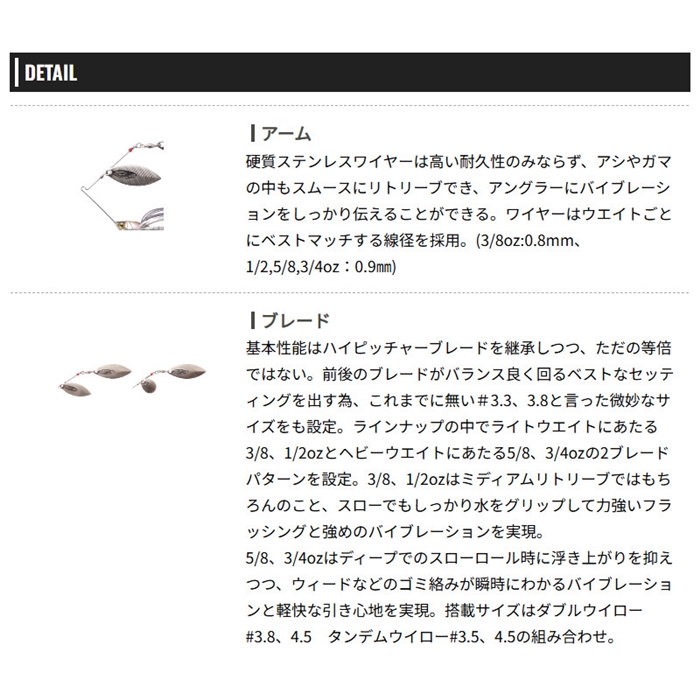 DETAIL

アーム

硬質ステンレスワイヤーは高い耐久性のみならず、アシやガマの中もスムースにリトリーブでき、アングラーにバイブレーションをしっかり伝えることができる。ワイヤーはウエイトごとにベストマッチする線径を採用。(3/8oz:0.8mm、1/2,5/8,3/4oz：0.9㎜)

ブレード

基本性能はハイピッチャーブレードを継承しつつ、ただの等倍ではない。前後のブレードがバランス良く回るベストなセッティングを出す為、これまでに無い＃3.3、3.8と言った微妙なサイズをも設定。ラインナップの中でライトウエイトにあたる3/8、1/2ozとヘビーウエイトにあたる5/8、3/4ozの2ブレードパターンを設定。3/8、1/2ozはミディアムリトリーブではもちろんのこと、スローでもしっかり水をグリップして力強いフラッシングと強めのバイブレーションを実現。
5/8、3/4ozはディープでのスローロール時に浮き上がりを抑えつつ、ウィードなどのゴミ絡みが瞬時にわかるバイブレーションと軽快な引き心地を実現。搭載サイズはダブルウイロー#3.8、4.5　タンデムウイロー#3.5、4.5の組み合わせ。